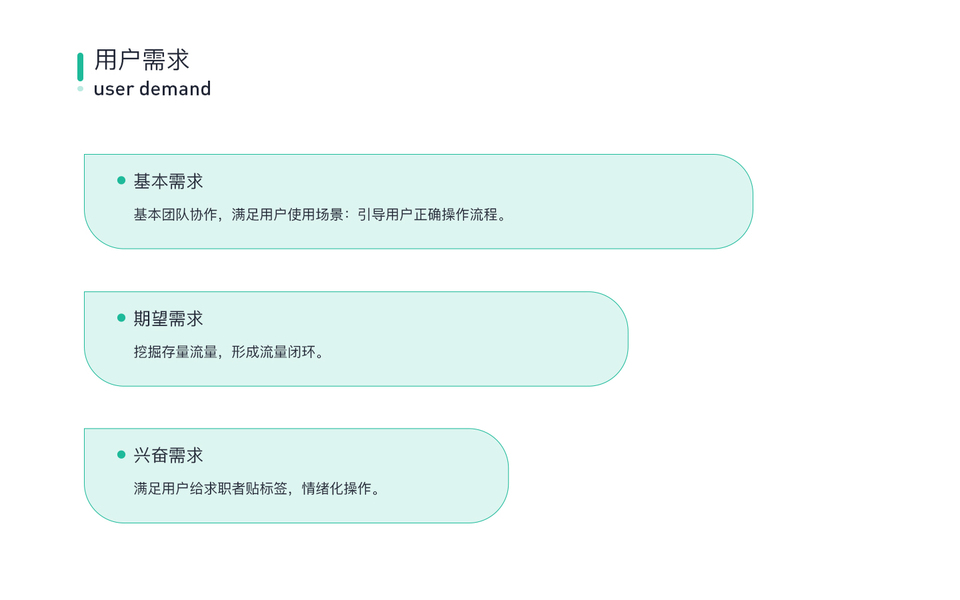 用户需求
user demand

• 基本需求

基本团队协作，满足用户使用场景：引导用户正确操作流程。

• 期望需求

挖掘存量流量，形成流量闭环。

• 兴奋需求

满足用户给求职者贴标签，情绪化操作。